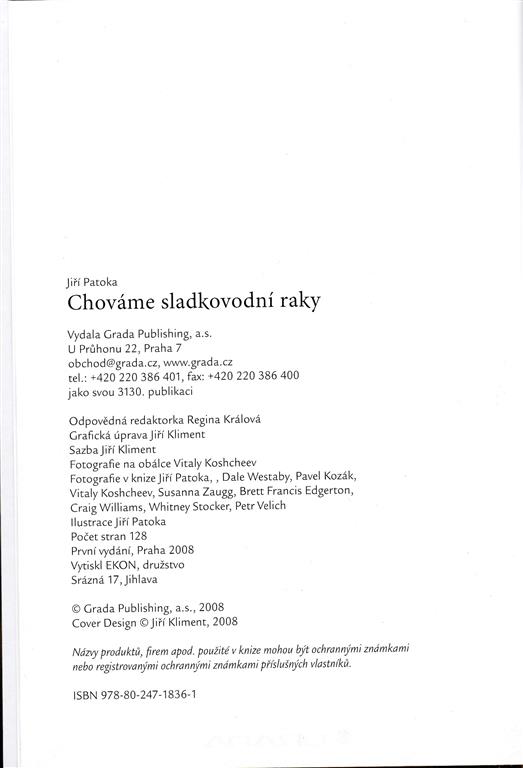 Jiří Patoka
Chováme sladkovodní raky

Vydala Grada Publishing, a.s.
U Průhonu 22, Praha 7
obchod@grada.cz, www.grada.cz
tel.: +420 220 386 401, fax: +420 220 386 400
jako svou 3130. publikaci

Odpovědná redaktorka Regina Králová
Grafická úprava Jiří Kliment
Sazba Jiří Kliment
Fotografie na obálce Vitaly Koshcheev
Fotografie v knize Jiří Patoka, , Dale Westaby, Pavel Kozák, Vitaly Koshcheev, Susanna Zaugg, Brett Francis Edgerton, Craig Williams, Whitney Stocker, Petr Velich
Ilustrace Jiří Patoka
Počet stran 128
První vydání, Praha 2008
Vytiskl EKON, družstvo
Srázná 17, Jihlava

© Grada Publishing, a.s., 2008
Cover Design © Jiří Kliment, 2008

Názvy produktů, firem apod. použité v knize mohou být ochrannými známkami nebo registrovanými ochrannými známkami příslušných vlastníků.

ISBN 978-80-247-1836-1